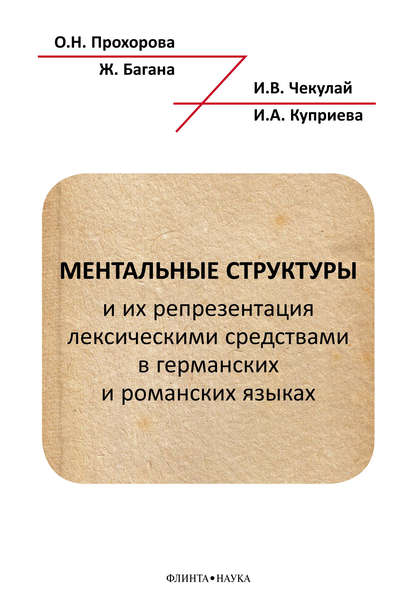 О.Н. Прохорова
Ж. Багана
И.В. Чекулай
И.А. Куприева

МЕНТАЛЬНЫЕ СТРУКТУРЫ
и их репрезентация лексическими средствами в германских и романских языках

ФЛИНТА • НАУКА